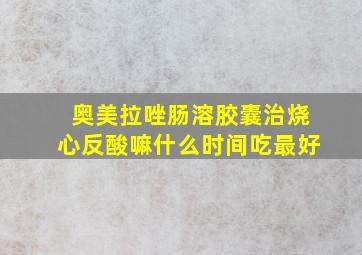 奥美拉唑肠溶胶囊治烧心反酸嘛什么时间吃最好